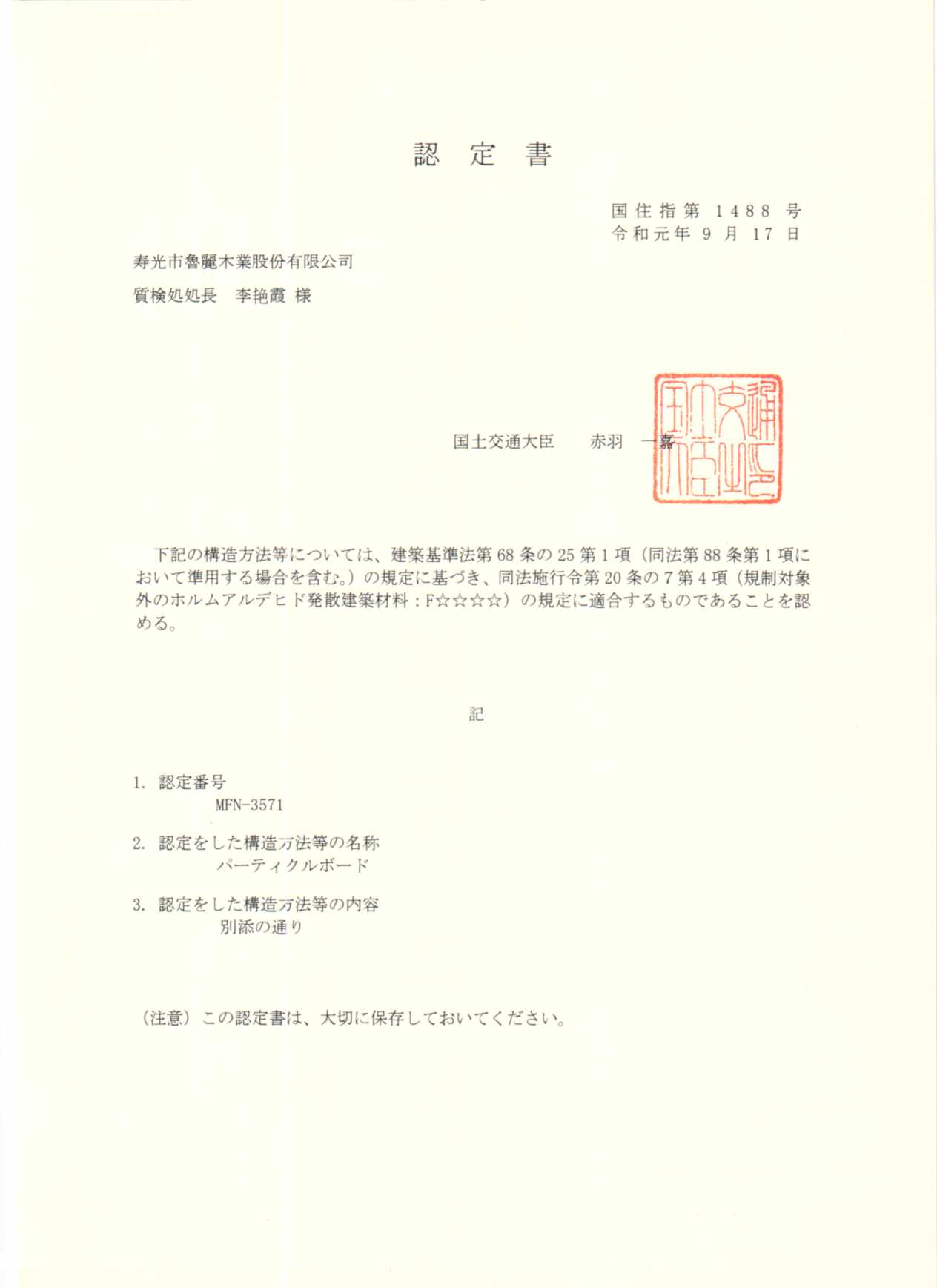 認　定　書

国住指第 1488 号
令和元年 9 月 17 日

寿光市魯麗木業股份有限公司
質検処処長　李艳霞 様

国土交通大臣　　赤羽　一嘉

国土交通大臣印

下記の構造方法等については、建築基準法第 68 条の 25 第 1 項（同法第 88 条第 1 項において準用する場合を含む。）の規定に基づき、同法施行令第 20 条の 7 第 4 項（規制対象外のホルムアルデヒド発散建築材料：F☆☆☆☆）の規定に適合するものであることを認める。

記

1. 認定番号
MFN-3571

2. 認定をした構造方法等の名称
パーティクルボード

3. 認定をした構造方法等の内容
別添の通り

（注意）この認定書は、大切に保存しておいてください。